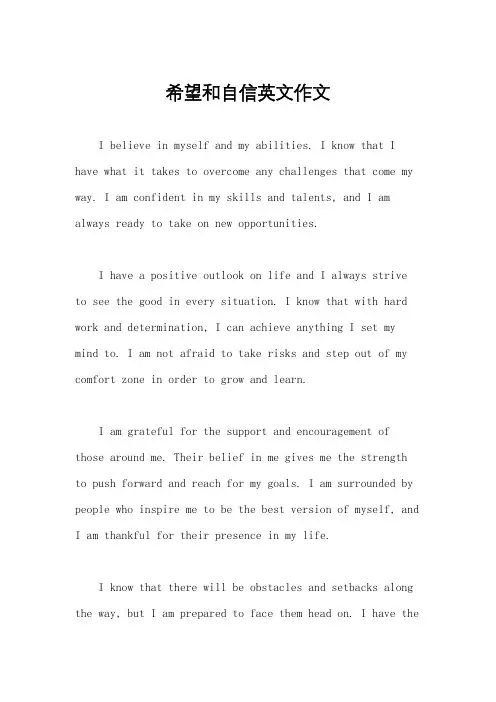 希望和自信英文作文

I believe in myself and my abilities. I know that I have what it takes to overcome any challenges that come my way. I am confident in my skills and talents, and I am always ready to take on new opportunities.

I have a positive outlook on life and I always strive to see the good in every situation. I know that with hard work and determination, I can achieve anything I set my mind to. I am not afraid to take risks and step out of my comfort zone in order to grow and learn.

I am grateful for the support and encouragement of those around me. Their belief in me gives me the strength to push forward and reach for my goals. I am surrounded by people who inspire me to be the best version of myself, and I am thankful for their presence in my life.

I know that there will be obstacles and setbacks along the way, but I am prepared to face them head on. I have the